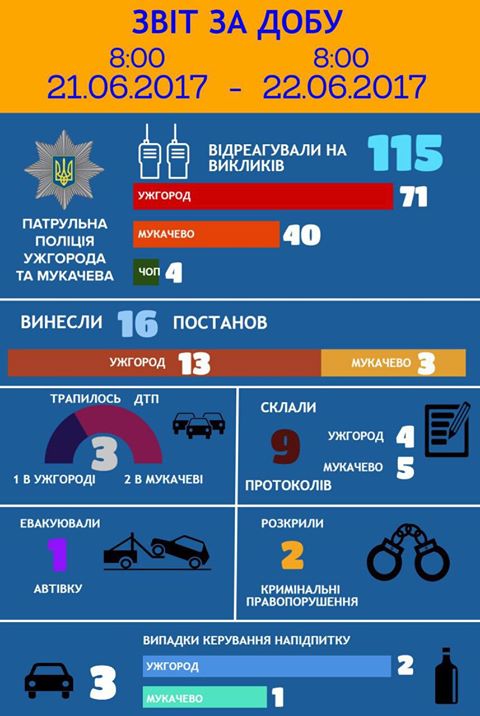 ЗВІТ ЗА ДОБУ

8:00 21.06.2017 - 8:00 22.06.2017

ПАТРУЛЬНА ПОЛІЦІЯ УЖГОРОДА ТА МУКАЧЕВА

ВІДРЕАГУВАЛИ НА ВИКЛИКІВ 115

УЖГОРОД 71

МУКАЧЕВО 40

ЧОП 4

ВИНЕСЛИ 16 ПОСТАНОВ

УЖГОРОД 13

МУКАЧЕВО 3

ТРАПИЛОСЬ ДТП

3

1 В УЖГОРОДІ

2 В МУКАЧЕВІ

СКЛАЛИ

9

ПРОТОКОЛІВ

УЖГОРОД 4

МУКАЧЕВО 5

ЕВАКУЮВАЛИ

1

АВТІВКУ

РОЗКРИЛИ

2

КРИМІНАЛЬНІ ПРАВОПОРУШЕННЯ

ВИПАДКИ КЕРУВАННЯ НАПІДПИТКУ

3

УЖГОРОД 2

МУКАЧЕВО 1